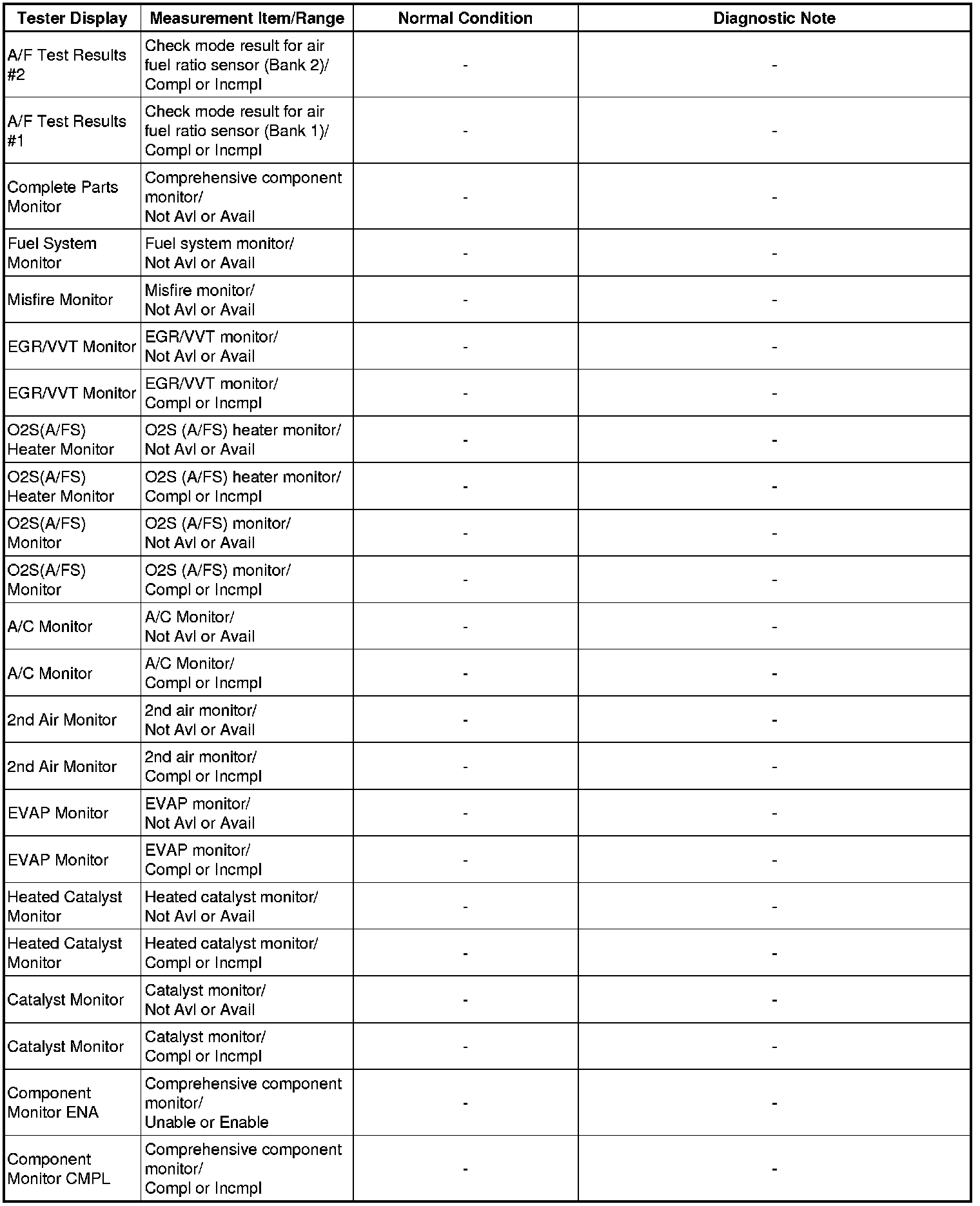 | Tester Display | Measurement Item/Range | Normal Condition | Diagnostic Note |
|---|---|---|---|
| A/F Test Results #2 | Check mode result for air fuel ratio sensor (Bank 2)/ Compl or Incmpl | - | - |
| A/F Test Results #1 | Check mode result for air fuel ratio sensor (Bank 1)/ Compl or Incmpl | - | - |
| Complete Parts Monitor | Comprehensive component monitor/ Not Avl or Avail | - | - |
| Fuel System Monitor | Fuel system monitor/ Not Avl or Avail | - | - |
| Misfire Monitor | Misfire monitor/ Not Avl or Avail | - | - |
| EGR/VVT Monitor | EGR/VVT monitor/ Not Avl or Avail | - | - |
| EGR/VVT Monitor | EGR/VVT monitor/ Compl or Incmpl | - | - |
| O2S(A/FS) Heater Monitor | O2S (A/FS) heater monitor/ Not Avl or Avail | - | - |
| O2S(A/FS) Heater Monitor | O2S (A/FS) heater monitor/ Compl or Incmpl | - | - |
| O2S(A/FS) Monitor | O2S (A/FS) monitor/ Not Avl or Avail | - | - |
| O2S(A/FS) Monitor | O2S (A/FS) monitor/ Compl or Incmpl | - | - |
| A/C Monitor | A/C Monitor/ Not Avl or Avail | - | - |
| A/C Monitor | A/C Monitor/ Compl or Incmpl | - | - |
| 2nd Air Monitor | 2nd air monitor/ Not Avl or Avail | - | - |
| 2nd Air Monitor | 2nd air monitor/ Compl or Incmpl | - | - |
| EVAP Monitor | EVAP monitor/ Not Avl or Avail | - | - |
| EVAP Monitor | EVAP monitor/ Compl or Incmpl | - | - |
| Heated Catalyst Monitor | Heated catalyst monitor/ Not Avl or Avail | - | - |
| Heated Catalyst Monitor | Heated catalyst monitor/ Compl or Incmpl | - | - |
| Catalyst Monitor | Catalyst monitor/ Not Avl or Avail | - | - |
| Catalyst Monitor | Catalyst monitor/ Compl or Incmpl | - | - |
| Component Monitor ENA | Comprehensive component monitor/ Unable or Enable | - | - |
| Component Monitor CMPL | Comprehensive component monitor/ Compl or Incmpl | - | - |